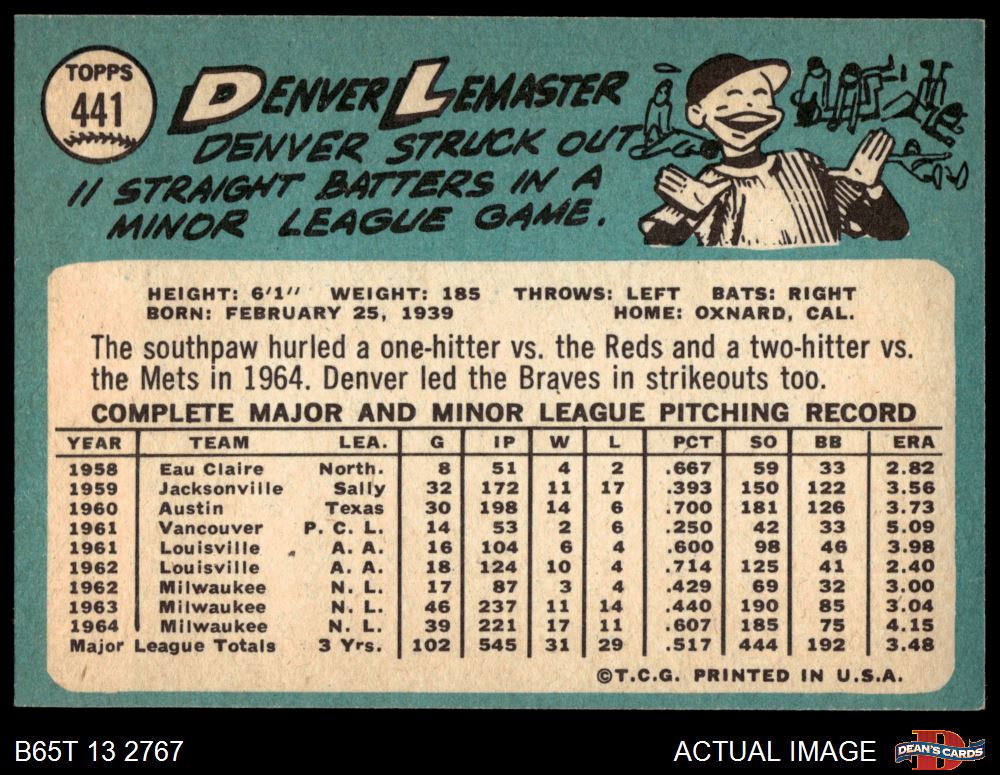 TOPPS
441

DENVER LEMASTER

DENVER STRUCK OUT 11 STRAIGHT BATTERS IN A MINOR LEAGUE GAME.

HEIGHT: 6'1" WEIGHT: 185 THROWS: LEFT BATS: RIGHT
BORN: FEBRUARY 25, 1939 HOME: OXNARD, CAL.

The southpaw hurled a one-hitter vs. the Reds and a two-hitter vs. the Mets in 1964. Denver led the Braves in strikeouts too.

COMPLETE MAJOR AND MINOR LEAGUE PITCHING RECORD

| YEAR | TEAM | LEA. | G | IP | W | L | PCT | SO | BB | ERA |
|---|---|---|---|---|---|---|---|---|---|---|
| 1958 | Eau Claire | North. | 8 | 51 | 4 | 2 | .667 | 59 | 33 | 2.82 |
| 1959 | Jacksonville | Sally | 32 | 172 | 11 | 17 | .393 | 150 | 122 | 3.56 |
| 1960 | Austin | Texas | 30 | 198 | 14 | 6 | .700 | 181 | 126 | 3.73 |
| 1961 | Vancouver | P. C. L. | 14 | 53 | 2 | 6 | .250 | 42 | 33 | 5.09 |
| 1961 | Louisville | A. A. | 16 | 104 | 6 | 4 | .600 | 98 | 46 | 3.98 |
| 1962 | Louisville | A. A. | 18 | 124 | 10 | 4 | .714 | 125 | 41 | 2.40 |
| 1962 | Milwaukee | N. L. | 17 | 87 | 3 | 4 | .429 | 69 | 32 | 3.00 |
| 1963 | Milwaukee | N. L. | 46 | 237 | 11 | 14 | .440 | 190 | 85 | 3.04 |
| 1964 | Milwaukee | N. L. | 39 | 221 | 17 | 11 | .607 | 185 | 75 | 4.15 |
| Major League Totals | | 3 Yrs. | 102 | 545 | 31 | 29 | .517 | 444 | 192 | 3.48 |

©T.C.G. PRINTED IN U.S.A.

B65T 13 2767

ACTUAL IMAGE

DEAN'S CARDS